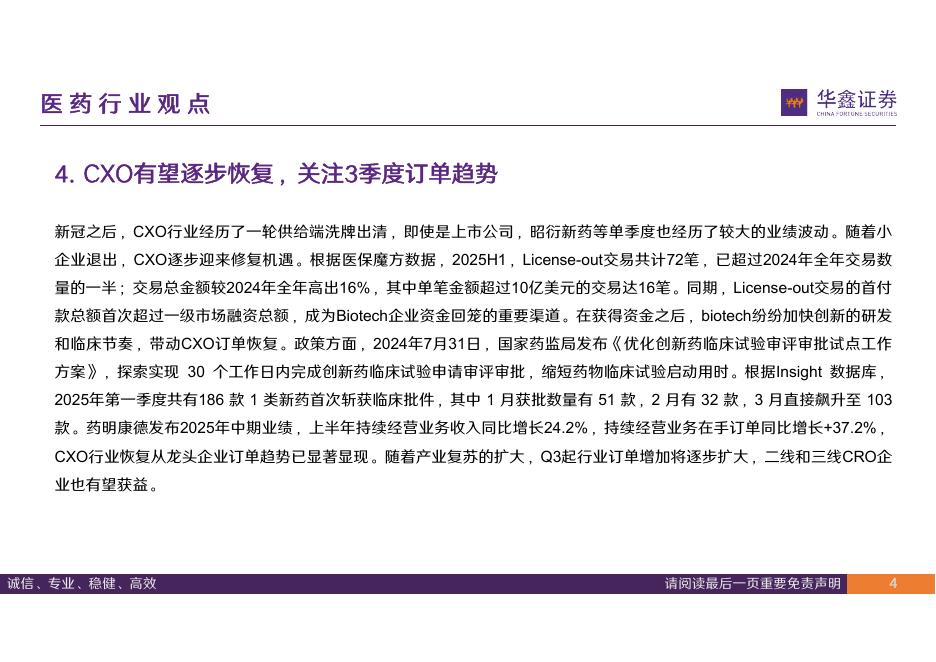 医药行业观点

华鑫证券
CHINA FORTUNE SECURITIES

4. CXO有望逐步恢复，关注3季度订单趋势

新冠之后，CXO行业经历了一轮供给端洗牌出清，即使是上市公司，昭衍新药等单季度也经历了较大的业绩波动。随着小企业退出，CXO逐步迎来修复机遇。根据医保魔方数据，2025H1，License-out交易共计72笔，已超过2024年全年交易数量的一半；交易总金额较2024年全年高出16%，其中单笔金额超过10亿美元的交易达16笔。同期，License-out交易的首付款总额首次超过一级市场融资总额，成为Biotech企业资金回笼的重要渠道。在获得资金之后，biotech纷纷加快创新的研发和临床节奏，带动CXO订单恢复。政策方面，2024年7月31日，国家药监局发布《优化创新药临床试验审评审批试点工作方案》，探索实现 30 个工作日内完成创新药临床试验申请审评审批，缩短药物临床试验启动用时。根据Insight 数据库，2025年第一季度共有186 款 1 类新药首次斩获临床批件，其中 1 月获批数量有 51 款，2 月有 32 款，3 月直接飙升至 103 款。药明康德发布2025年中期业绩，上半年持续经营业务收入同比增长24.2%，持续经营业务在手订单同比增长+37.2%，CXO行业恢复从龙头企业订单趋势已显著显现。随着产业复苏的扩大，Q3起行业订单增加将逐步扩大，二线和三线CRO企业也有望获益。

诚信、专业、稳健、高效

请阅读最后一页重要免责声明

4